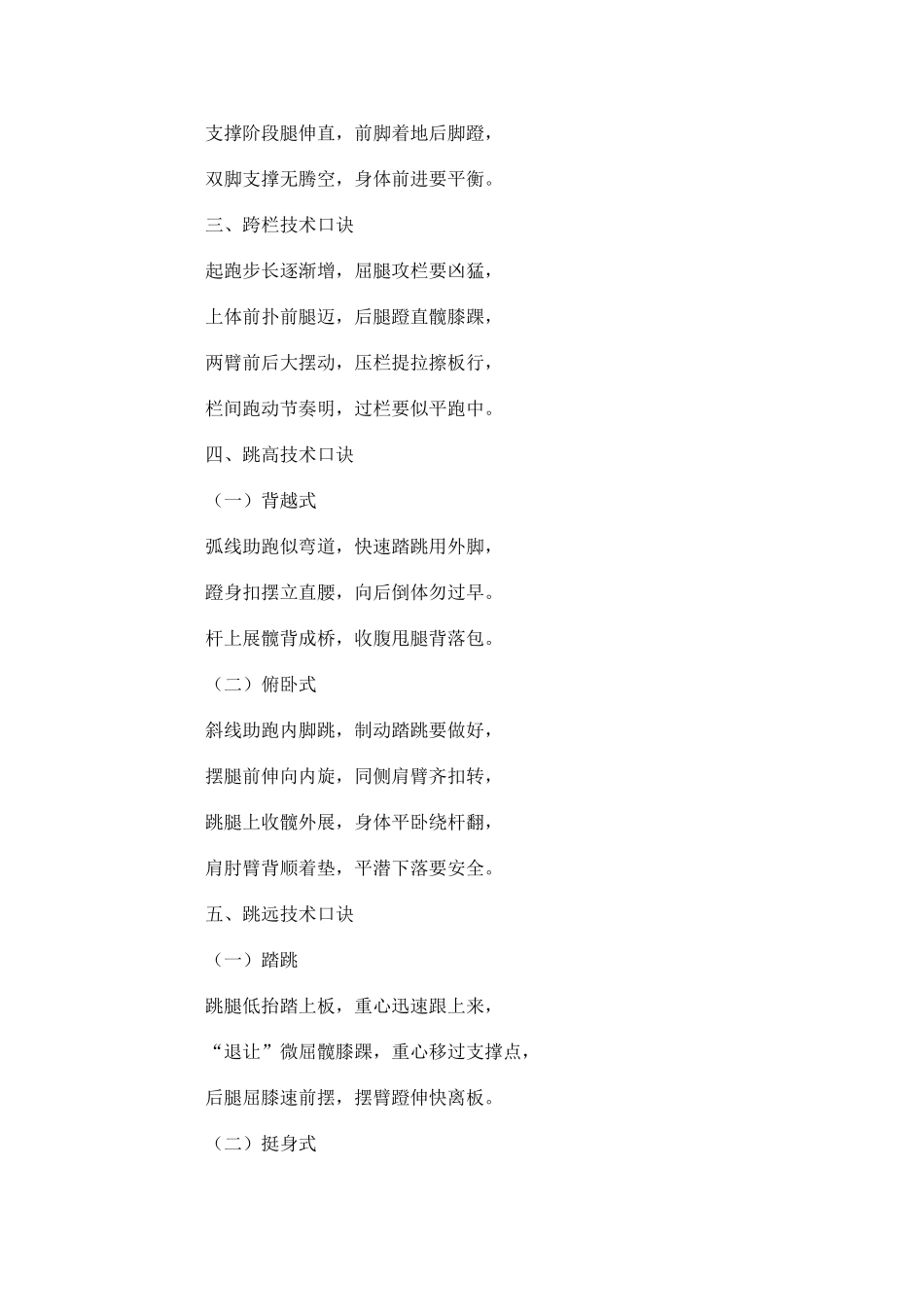 支撑阶段腿伸直，前脚着地后脚蹬，

双脚支撑无腾空，身体前进要平衡。

三、跨栏技术口诀

起跑步长逐渐增，屈腿攻栏要凶猛，

上体前扑前腿迈，后腿蹬直髋膝踝，

两臂前后大摆动，压栏提拉擦板行，

栏间跑动节奏明，过栏要似平跑中。

四、跳高技术口诀

（一）背越式

弧线助跑似弯道，快速踏跳用外脚，

蹬身扣摆立直腰，向后倒体勿过早。

杆上展髋背成桥，收腹甩腿背落包。

（二）俯卧式

斜线助跑内脚跳，制动踏跳要做好，

摆腿前伸向内旋，同侧肩臂齐扣转，

跳腿上收髋外展，身体平卧绕杆翻，

肩肘臂背顺着垫，平潜下落要安全。

五、跳远技术口诀

（一）踏跳

跳腿低抬踏上板，重心迅速跟上来，

“退让”微屈髋膝踝，重心移过支撑点，

后腿屈膝速前摆，摆臂蹬伸快离板。

（二）挺身式